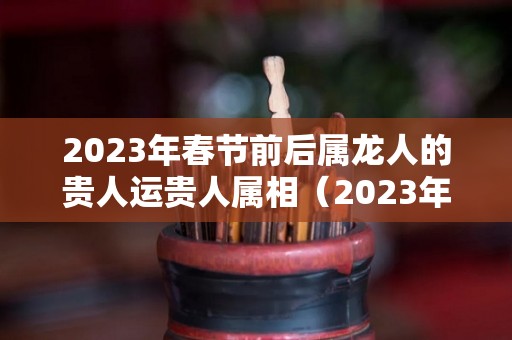 2023年春节前后属龙人的贵人运贵人属相（2023年